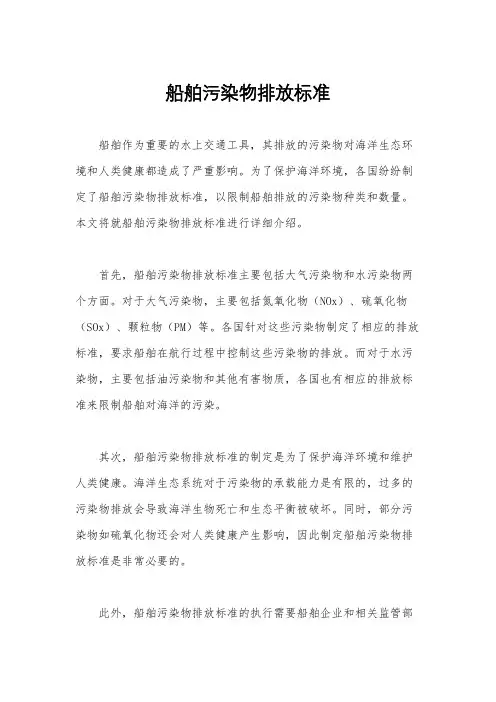 船舶污染物排放标准

船舶作为重要的水上交通工具，其排放的污染物对海洋生态环境和人类健康都造成了严重影响。为了保护海洋环境，各国纷纷制定了船舶污染物排放标准，以限制船舶排放的污染物种类和数量。本文将就船舶污染物排放标准进行详细介绍。

首先，船舶污染物排放标准主要包括大气污染物和水污染物两个方面。对于大气污染物，主要包括氮氧化物（NOx）、硫氧化物（SOx）、颗粒物（PM）等。各国针对这些污染物制定了相应的排放标准，要求船舶在航行过程中控制这些污染物的排放。而对于水污染物，主要包括油污染物和其他有害物质，各国也有相应的排放标准来限制船舶对海洋的污染。

其次，船舶污染物排放标准的制定是为了保护海洋环境和维护人类健康。海洋生态系统对于污染物的承载能力是有限的，过多的污染物排放会导致海洋生物死亡和生态平衡被破坏。同时，部分污染物如硫氧化物还会对人类健康产生影响，因此制定船舶污染物排放标准是非常必要的。

此外，船舶污染物排放标准的执行需要船舶企业和相关监管部